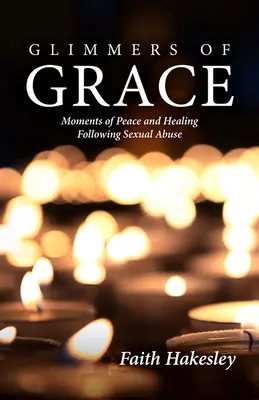 GLIMMERS OF
GRACE

Moments of Peace and Healing
Following Sexual Abuse

Faith Hakesley